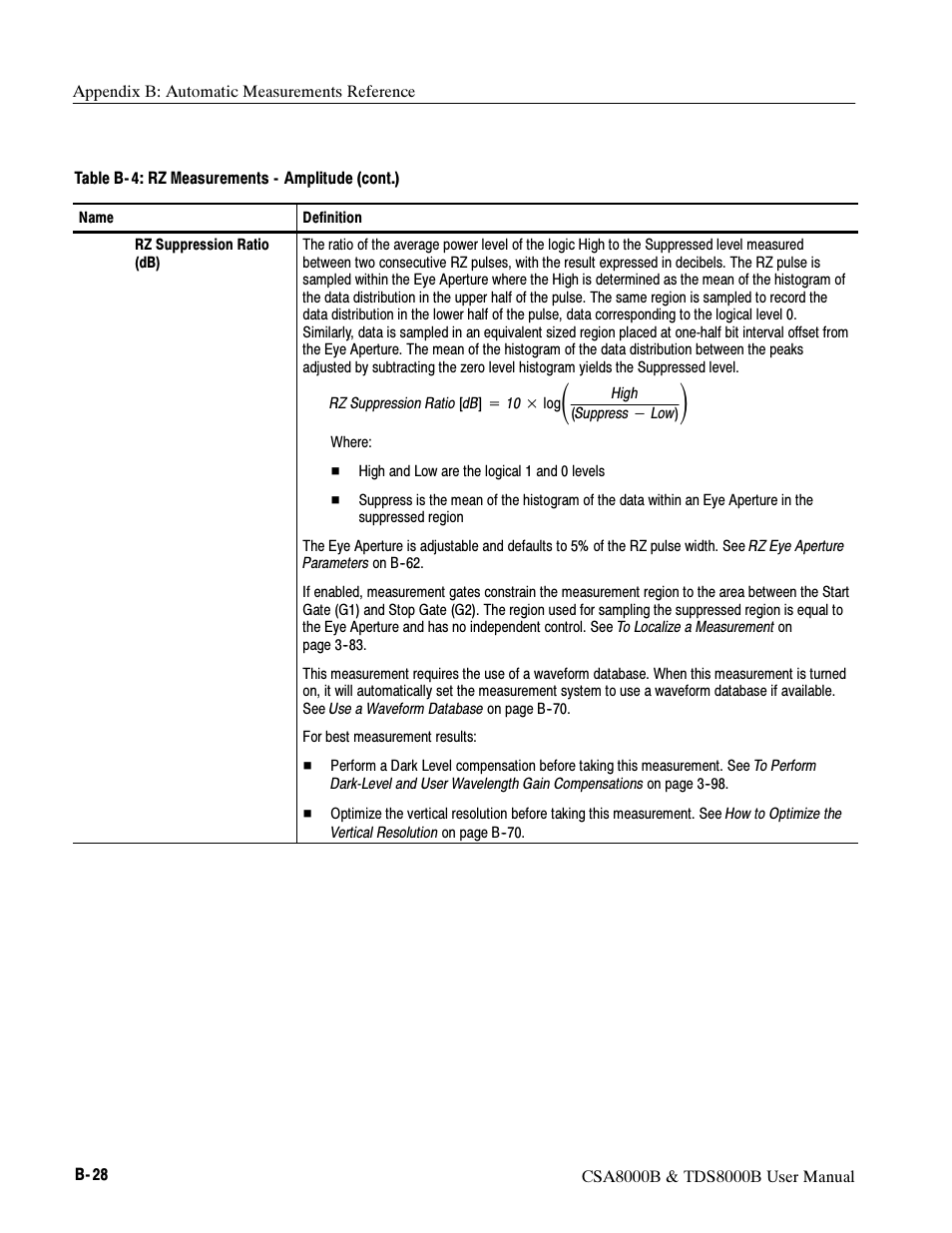 Appendix B: Automatic Measurements Reference

Table B-4: RZ Measurements - Amplitude (cont.)

| Name | Definition |
|---|---|
| RZ Suppression Ratio (dB) | The ratio of the average power level of the logic High to the Suppressed level measured between two consecutive RZ pulses, with the result expressed in decibels. The RZ pulse is sampled within the Eye Aperture where the High is determined as the mean of the histogram of the data distribution in the upper half of the pulse. The same region is sampled to record the data distribution in the lower half of the pulse, data corresponding to the logical level 0. Similarly, data is sampled in an equivalent sized region placed at one-half bit interval offset from the Eye Aperture. The mean of the histogram of the data distribution between the peaks adjusted by subtracting the zero level histogram yields the Suppressed level. $RZ\ Suppression\ Ratio\ [dB] = 10 \times \log\left(\frac{High}{(Suppress - Low)}\right)$ Where: ■ High and Low are the logical 1 and 0 levels ■ Suppress is the mean of the histogram of the data within an Eye Aperture in the suppressed region The Eye Aperture is adjustable and defaults to 5% of the RZ pulse width. See RZ Eye Aperture Parameters on B-62. If enabled, measurement gates constrain the measurement region to the area between the Start Gate (G1) and Stop Gate (G2). The region used for sampling the suppressed region is equal to the Eye Aperture and has no independent control. See To Localize a Measurement on page 3-83. This measurement requires the use of a waveform database. When this measurement is turned on, it will automatically set the measurement system to use a waveform database if available. See Use a Waveform Database on page B-70. For best measurement results: ■ Perform a Dark Level compensation before taking this measurement. See To Perform Dark-Level and User Wavelength Gain Compensations on page 3-98. ■ Optimize the vertical resolution before taking this measurement. See How to Optimize the Vertical Resolution on page B-70. |

B-28

CSA8000B & TDS8000B User Manual